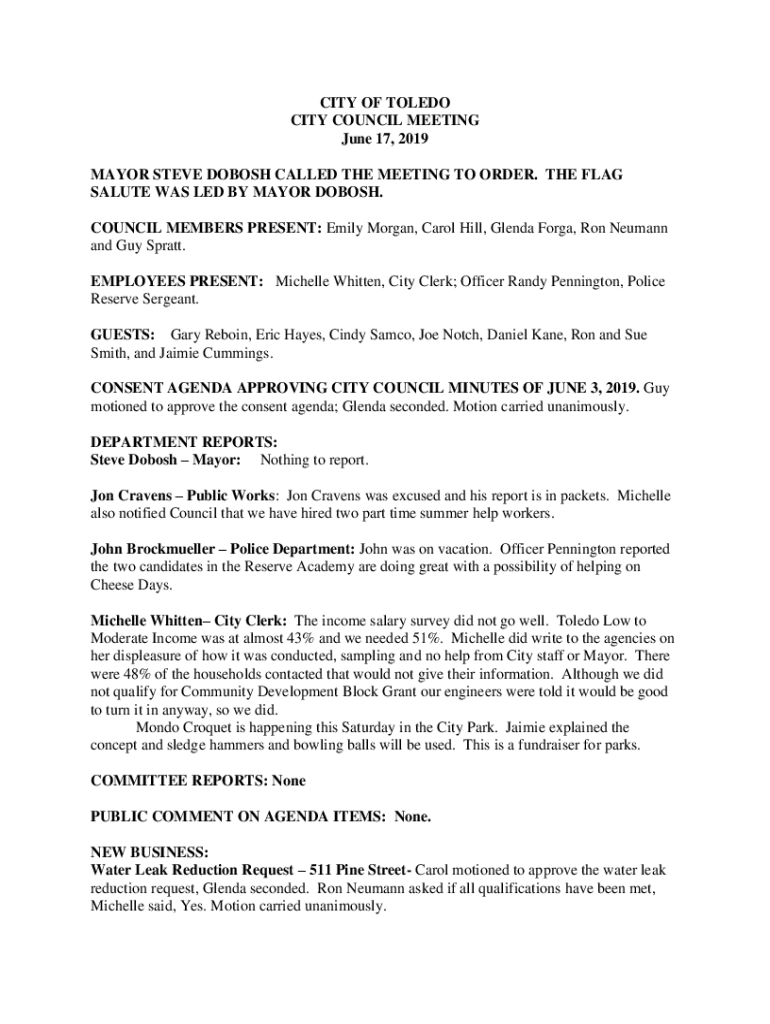 CITY OF TOLEDO
CITY COUNCIL MEETING
June 17, 2019

MAYOR STEVE DOBOSH CALLED THE MEETING TO ORDER. THE FLAG SALUTE WAS LED BY MAYOR DOBOSH.

COUNCIL MEMBERS PRESENT: Emily Morgan, Carol Hill, Glenda Forga, Ron Neumann and Guy Spratt.

EMPLOYEES PRESENT: Michelle Whitten, City Clerk; Officer Randy Pennington, Police Reserve Sergeant.

GUESTS: Gary Reboin, Eric Hayes, Cindy Samco, Joe Notch, Daniel Kane, Ron and Sue Smith, and Jaimie Cummings.

CONSENT AGENDA APPROVING CITY COUNCIL MINUTES OF JUNE 3, 2019. Guy motioned to approve the consent agenda; Glenda seconded. Motion carried unanimously.

DEPARTMENT REPORTS:
Steve Dobosh – Mayor: Nothing to report.

Jon Cravens – Public Works: Jon Cravens was excused and his report is in packets. Michelle also notified Council that we have hired two part time summer help workers.

John Brockmueller – Police Department: John was on vacation. Officer Pennington reported the two candidates in the Reserve Academy are doing great with a possibility of helping on Cheese Days.

Michelle Whitten– City Clerk: The income salary survey did not go well. Toledo Low to Moderate Income was at almost 43% and we needed 51%. Michelle did write to the agencies on her displeasure of how it was conducted, sampling and no help from City staff or Mayor. There were 48% of the households contacted that would not give their information. Although we did not qualify for Community Development Block Grant our engineers were told it would be good to turn it in anyway, so we did.

Mondo Croquet is happening this Saturday in the City Park. Jaimie explained the concept and sledge hammers and bowling balls will be used. This is a fundraiser for parks.

COMMITTEE REPORTS: None

PUBLIC COMMENT ON AGENDA ITEMS: None.

NEW BUSINESS:
Water Leak Reduction Request – 511 Pine Street- Carol motioned to approve the water leak reduction request, Glenda seconded. Ron Neumann asked if all qualifications have been met, Michelle said, Yes. Motion carried unanimously.